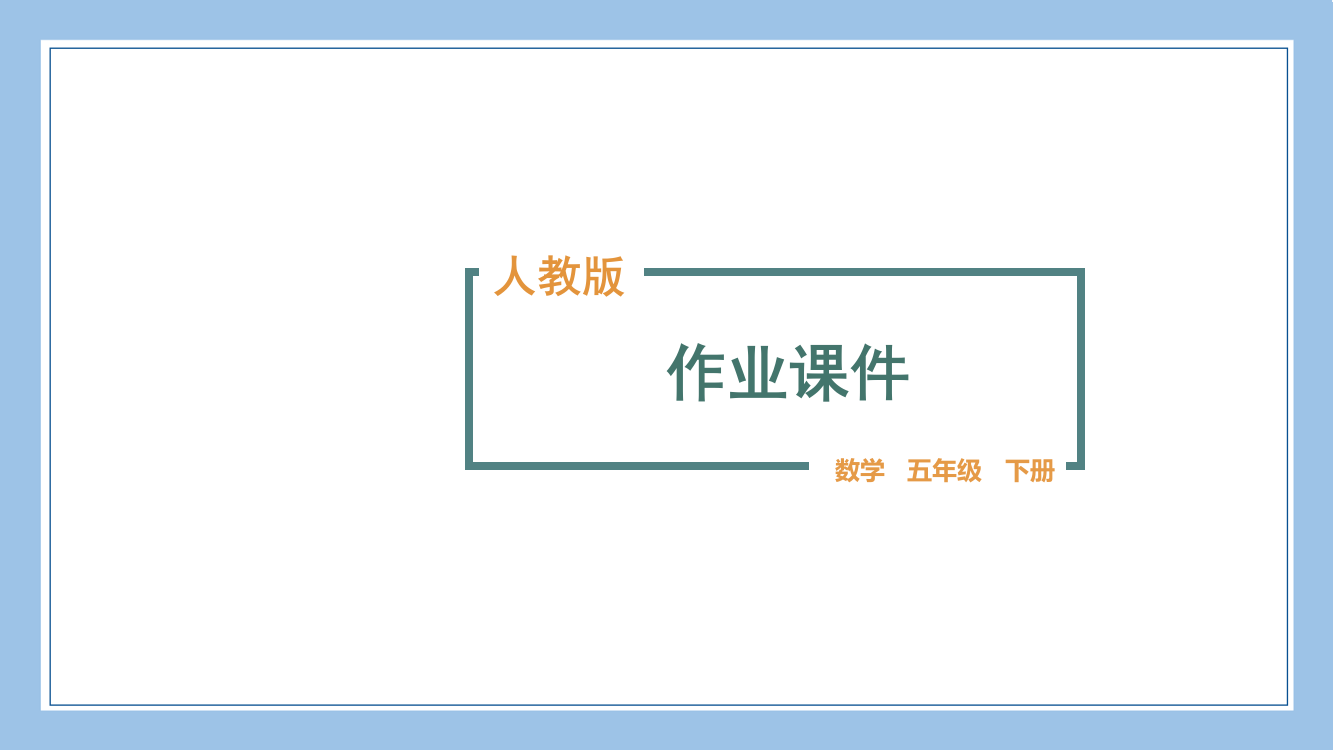 人教版

作业课件

数学　五年级　下册